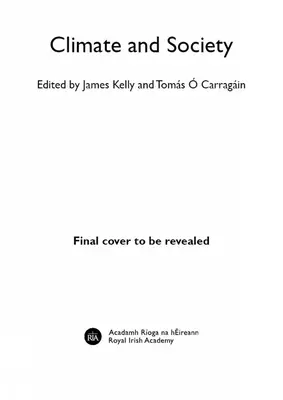 Climate and Society

Edited by James Kelly and Tomás Ó Carragáin

Final cover to be revealed

RIA

Acadamh Ríoga na hÉireann
Royal Irish Academy